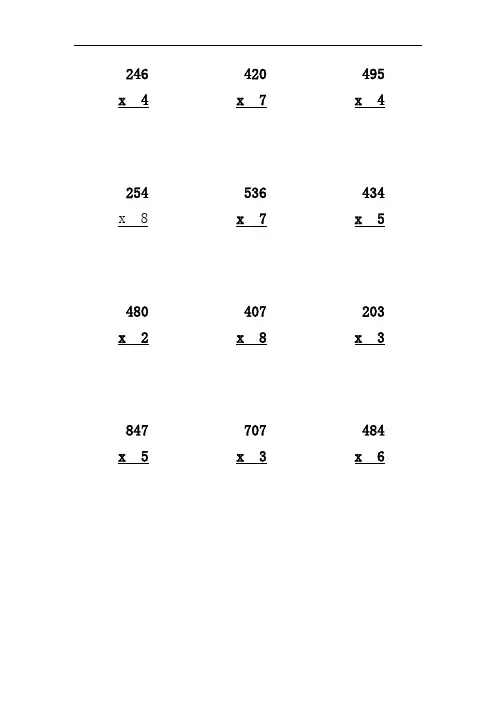 246
x 4

420
x 7

495
x 4

254
x 8

536
x 7

434
x 5

480
x 2

407
x 8

203
x 3

847
x 5

707
x 3

484
x 6